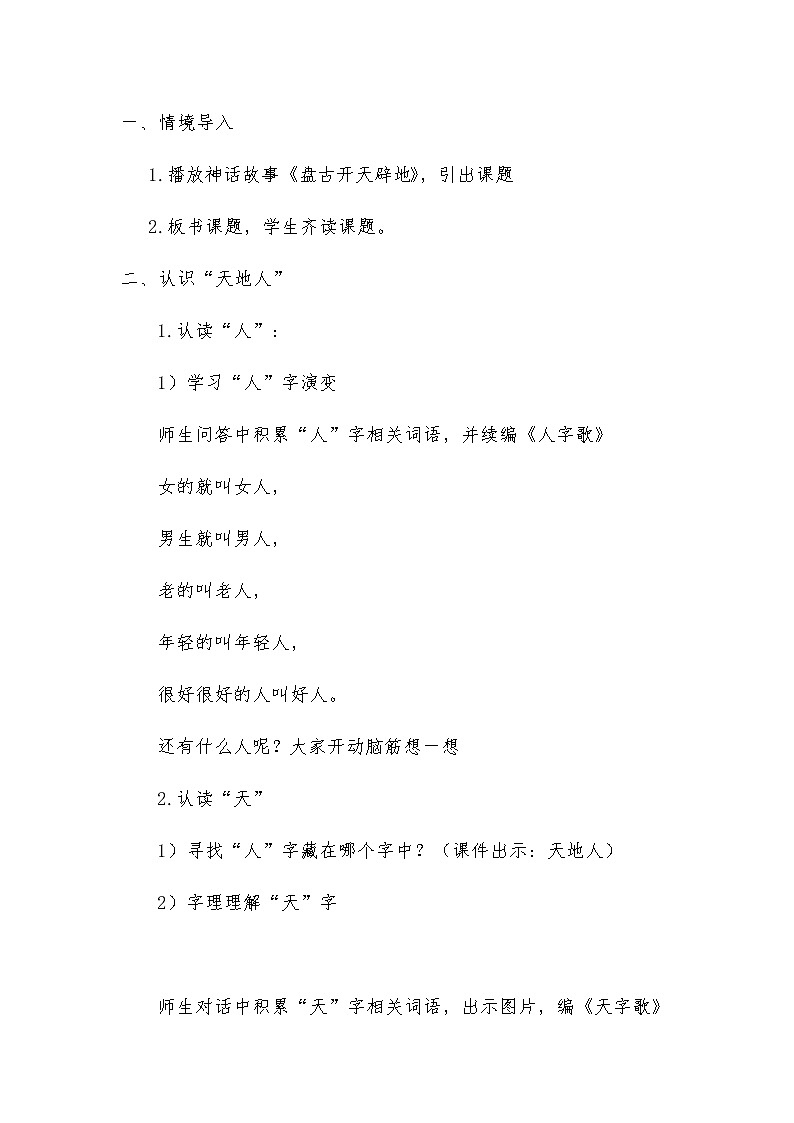 一、情境导入

1.播放神话故事《盘古开天辟地》，引出课题

2.板书课题，学生齐读课题。

二、认识“天地人”

1.认读“人”：

1）学习“人”字演变

师生问答中积累“人”字相关词语，并续编《人字歌》

女的就叫女人，

男生就叫男人，

老的叫老人，

年轻的叫年轻人，

很好很好的人叫好人。

还有什么人呢？大家开动脑筋想一想

2.认读“天”

1）寻找“人”字藏在哪个字中？（课件出示：天地人）

2）字理理解“天”字

师生对话中积累“天”字相关词语，出示图片，编《天字歌》